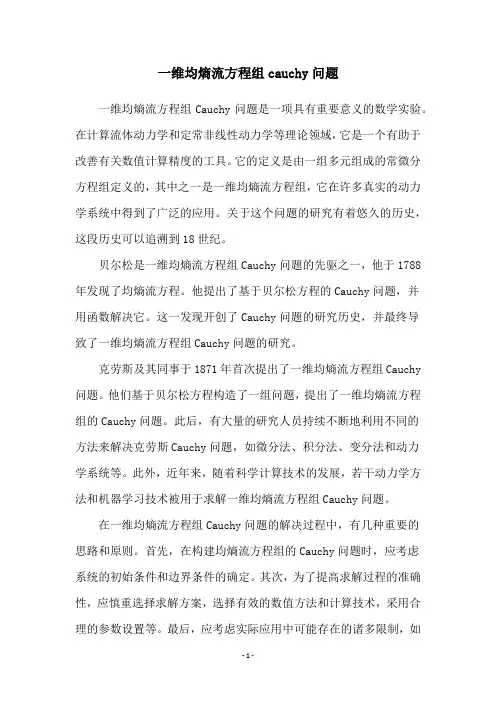 一维均熵流方程组 cauchy 问题

一维均熵流方程组 Cauchy 问题是一项具有重要意义的数学实验。在计算流体动力学和定常非线性动力学等理论领域，它是一个有助于改善有关数值计算精度的工具。它的定义是由一组多元组成的常微分方程组定义的，其中之一是一维均熵流方程组，它在许多真实的动力学系统中得到了广泛的应用。关于这个问题的研究有着悠久的历史，这段历史可以追溯到 18 世纪。

贝尔松是一维均熵流方程组 Cauchy 问题的先驱之一，他于 1788 年发现了均熵流方程。他提出了基于贝尔松方程的 Cauchy 问题，并用函数解决它。这一发现开创了 Cauchy 问题的研究历史，并最终导致了一维均熵流方程组 Cauchy 问题的研究。

克劳斯及其同事于 1871 年首次提出了一维均熵流方程组 Cauchy 问题。他们基于贝尔松方程构造了一组问题，提出了一维均熵流方程组的 Cauchy 问题。此后，有大量的研究人员持续不断地利用不同的方法来解决克劳斯 Cauchy 问题，如微分法、积分法、变分法和动力学系统等。此外，近年来，随着科学计算技术的发展，若干动力学方法和机器学习技术被用于求解一维均熵流方程组 Cauchy 问题。

在一维均熵流方程组 Cauchy 问题的解决过程中，有几种重要的思路和原则。首先，在构建均熵流方程组的 Cauchy 问题时，应考虑系统的初始条件和边界条件的确定。其次，为了提高求解过程的准确性，应慎重选择求解方案，选择有效的数值方法和计算技术，采用合理的参数设置等。最后，应考虑实际应用中可能存在的诸多限制，如

- 1 -